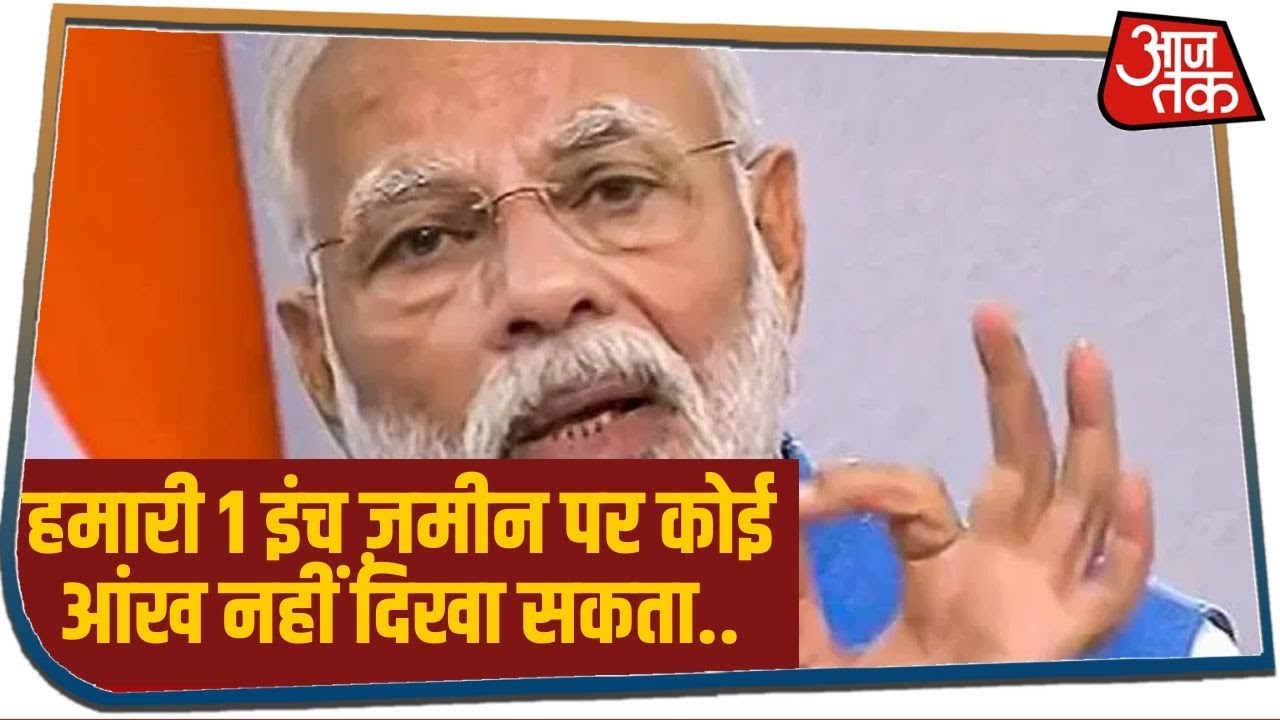 आज तक

हमारी 1 इंच ज़मीन पर कोई आंख नहीं दिखा सकता..